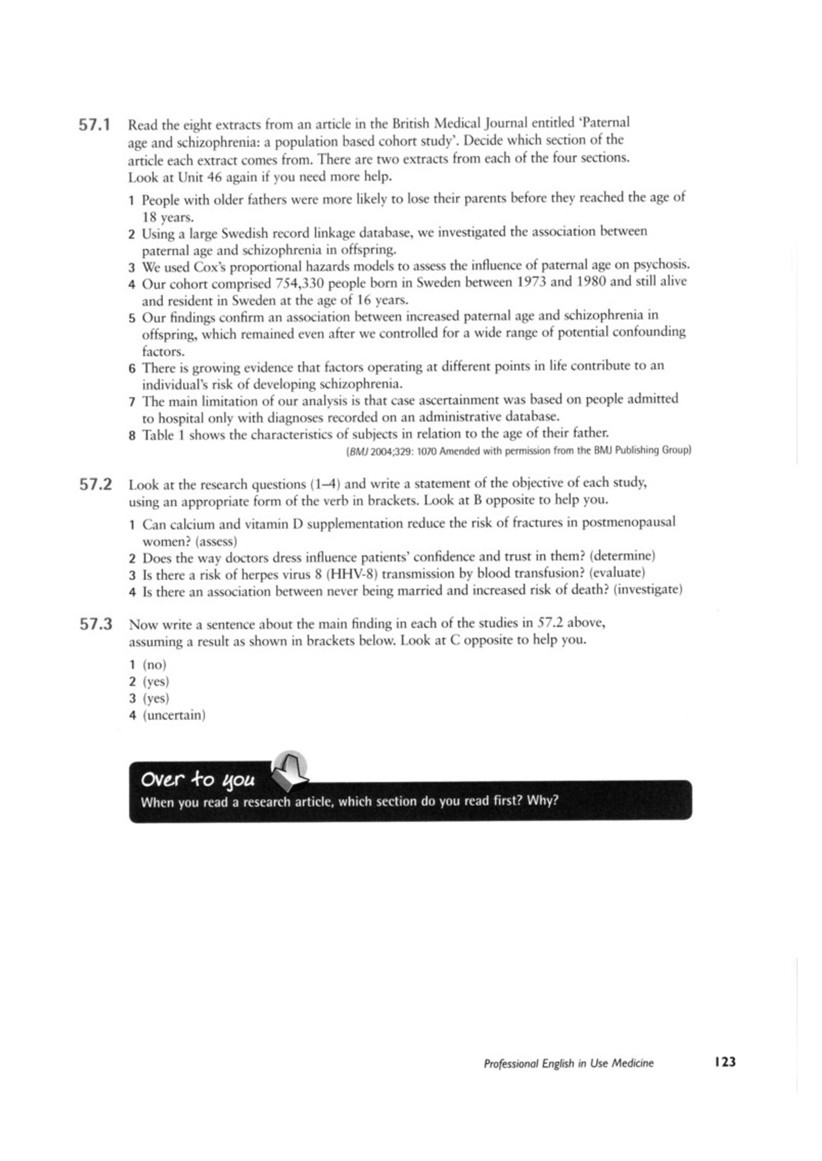 57.1 Read the eight extracts from an article in the British Medical Journal entitled 'Paternal age and schizophrenia: a population based cohort study'. Decide which section of the article each extract comes from. There are two extracts from each of the four sections. Look at Unit 46 again if you need more help.

1 People with older fathers were more likely to lose their parents before they reached the age of 18 years.
2 Using a large Swedish record linkage database, we investigated the association between paternal age and schizophrenia in offspring.
3 We used Cox's proportional hazards models to assess the influence of paternal age on psychosis.
4 Our cohort comprised 754,330 people born in Sweden between 1973 and 1980 and still alive and resident in Sweden at the age of 16 years.
5 Our findings confirm an association between increased paternal age and schizophrenia in offspring, which remained even after we controlled for a wide range of potential confounding factors.
6 There is growing evidence that factors operating at different points in life contribute to an individual's risk of developing schizophrenia.
7 The main limitation of our analysis is that case ascertainment was based on people admitted to hospital only with diagnoses recorded on an administrative database.
8 Table 1 shows the characteristics of subjects in relation to the age of their father.
(BMJ 2004;329: 1070 Amended with permission from the BMJ Publishing Group)

57.2 Look at the research questions (1–4) and write a statement of the objective of each study, using an appropriate form of the verb in brackets. Look at B opposite to help you.

1 Can calcium and vitamin D supplementation reduce the risk of fractures in postmenopausal women? (assess)
2 Does the way doctors dress influence patients' confidence and trust in them? (determine)
3 Is there a risk of herpes virus 8 (HHV-8) transmission by blood transfusion? (evaluate)
4 Is there an association between never being married and increased risk of death? (investigate)

57.3 Now write a sentence about the main finding in each of the studies in 57.2 above, assuming a result as shown in brackets below. Look at C opposite to help you.

1 (no)
2 (yes)
3 (yes)
4 (uncertain)

Over to you
When you read a research article, which section do you read first? Why?

Professional English in Use Medicine 123